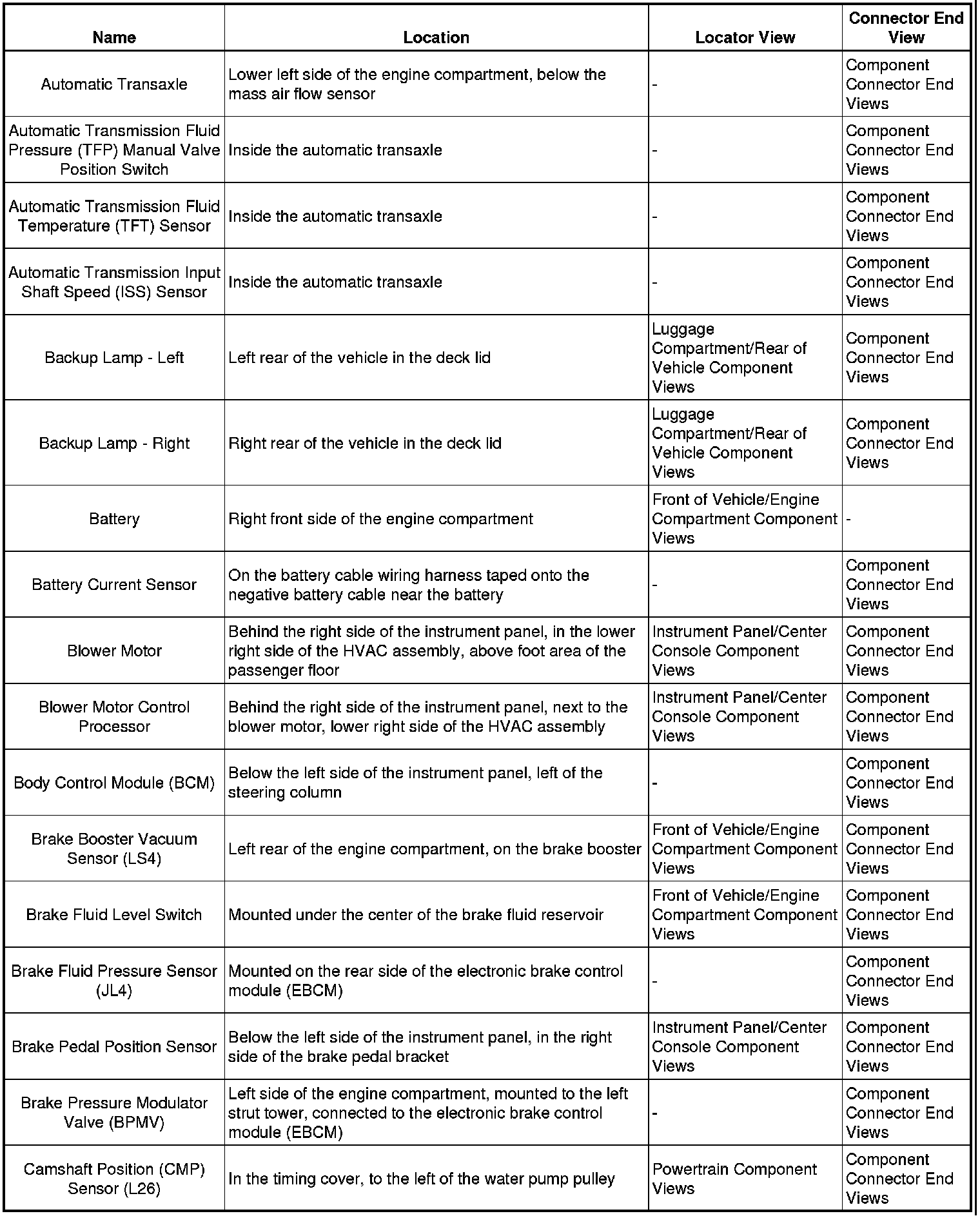 | Name | Location | Locator View | Connector End View |
|---|---|---|---|
| Automatic Transaxle | Lower left side of the engine compartment, below the mass air flow sensor | - | Component Connector End Views |
| Automatic Transmission Fluid Pressure (TFP) Manual Valve Position Switch | Inside the automatic transaxle | - | Component Connector End Views |
| Automatic Transmission Fluid Temperature (TFT) Sensor | Inside the automatic transaxle | - | Component Connector End Views |
| Automatic Transmission Input Shaft Speed (ISS) Sensor | Inside the automatic transaxle | - | Component Connector End Views |
| Backup Lamp - Left | Left rear of the vehicle in the deck lid | Luggage Compartment/Rear of Vehicle Component Views | Component Connector End Views |
| Backup Lamp - Right | Right rear of the vehicle in the deck lid | Luggage Compartment/Rear of Vehicle Component Views | Component Connector End Views |
| Battery | Right front side of the engine compartment | Front of Vehicle/Engine Compartment Component Views | - |
| Battery Current Sensor | On the battery cable wiring harness taped onto the negative battery cable near the battery | - | Component Connector End Views |
| Blower Motor | Behind the right side of the instrument panel, in the lower right side of the HVAC assembly, above foot area of the passenger floor | Instrument Panel/Center Console Component Views | Component Connector End Views |
| Blower Motor Control Processor | Behind the right side of the instrument panel, next to the blower motor, lower right side of the HVAC assembly | Instrument Panel/Center Console Component Views | Component Connector End Views |
| Body Control Module (BCM) | Below the left side of the instrument panel, left of the steering column | - | Component Connector End Views |
| Brake Booster Vacuum Sensor (LS4) | Left rear of the engine compartment, on the brake booster | Front of Vehicle/Engine Compartment Component Views | Component Connector End Views |
| Brake Fluid Level Switch | Mounted under the center of the brake fluid reservoir | Front of Vehicle/Engine Compartment Component Views | Component Connector End Views |
| Brake Fluid Pressure Sensor (JL4) | Mounted on the rear side of the electronic brake control module (EBCM) | - | Component Connector End Views |
| Brake Pedal Position Sensor | Below the left side of the instrument panel, in the right side of the brake pedal bracket | Instrument Panel/Center Console Component Views | Component Connector End Views |
| Brake Pressure Modulator Valve (BPMV) | Left side of the engine compartment, mounted to the left strut tower, connected to the electronic brake control module (EBCM) | - | Component Connector End Views |
| Camshaft Position (CMP) Sensor (L26) | In the timing cover, to the left of the water pump pulley | Powertrain Component Views | Component Connector End Views |